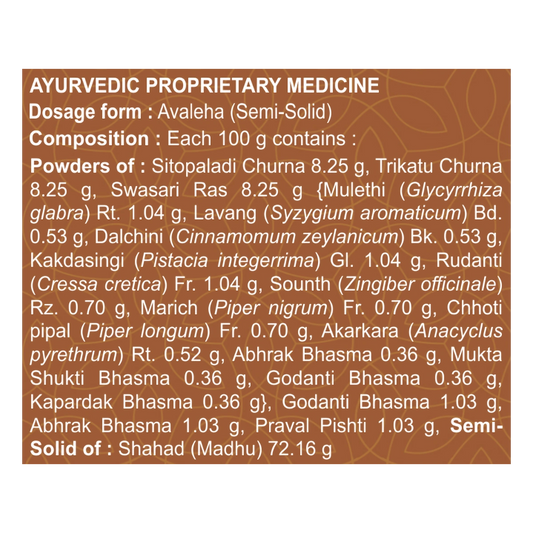 AYURVEDIC PROPRIETARY MEDICINE
Dosage form : Avaleha (Semi-Solid)
Composition : Each 100 g contains :
Powders of : Sitopaladi Churna 8.25 g, Trikatu Churna 8.25 g, Swasari Ras 8.25 g {Mulethi (Glycyrrhiza glabra) Rt. 1.04 g, Lavang (Syzygium aromaticum) Bd. 0.53 g, Dalchini (Cinnamomum zeylanicum) Bk. 0.53 g, Kakdasingi (Pistacia integerrima) Gl. 1.04 g, Rudanti (Cressa cretica) Fr. 1.04 g, Sounth (Zingiber officinale) Rz. 0.70 g, Marich (Piper nigrum) Fr. 0.70 g, Chhoti pipal (Piper longum) Fr. 0.70 g, Akarkara (Anacyclus pyrethrum) Rt. 0.52 g, Abhrak Bhasma 0.36 g, Mukta Shukti Bhasma 0.36 g, Godanti Bhasma 0.36 g, Kapardak Bhasma 0.36 g}, Godanti Bhasma 1.03 g, Abhrak Bhasma 1.03 g, Praval Pishti 1.03 g, Semi-Solid of : Shahad (Madhu) 72.16 g